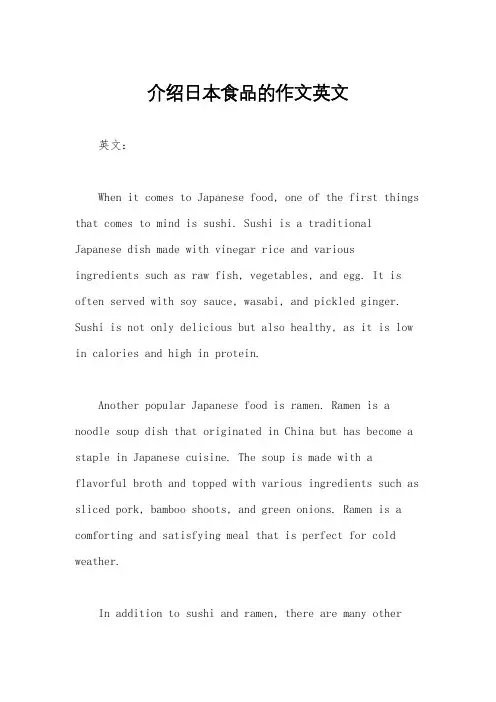 介绍日本食品的作文英文

英文：

When it comes to Japanese food, one of the first things that comes to mind is sushi. Sushi is a traditional Japanese dish made with vinegar rice and various ingredients such as raw fish, vegetables, and egg. It is often served with soy sauce, wasabi, and pickled ginger. Sushi is not only delicious but also healthy, as it is low in calories and high in protein.

Another popular Japanese food is ramen. Ramen is a noodle soup dish that originated in China but has become a staple in Japanese cuisine. The soup is made with a flavorful broth and topped with various ingredients such as sliced pork, bamboo shoots, and green onions. Ramen is a comforting and satisfying meal that is perfect for cold weather.

In addition to sushi and ramen, there are many other